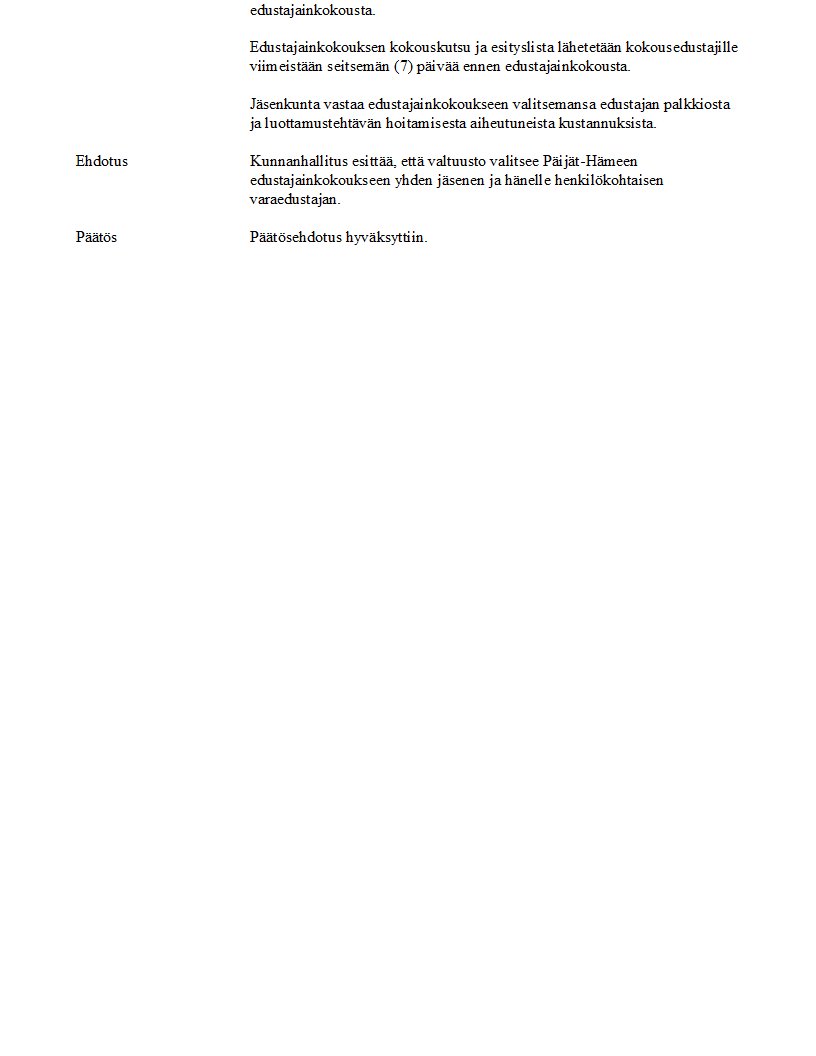 edustajainkokousta.

Edustajainkokouksen kokouskutsu ja esityslista lähetetään kokousedustajille viimeistään seitsemän (7) päivää ennen edustajainkokousta.

Jäsenkunta vastaa edustajainkokoukseen valitsemansa edustajan palkkiosta ja luottamustehtävän hoitamisesta aiheutuneista kustannuksista.

Ehdotus

Kunnanhallitus esittää, että valtuusto valitsee Päijät-Hämeen edustajainkokoukseen yhden jäsenen ja hänelle henkilökohtaisen varaedustajan.

Päätös

Päätösehdotus hyväksyttiin.